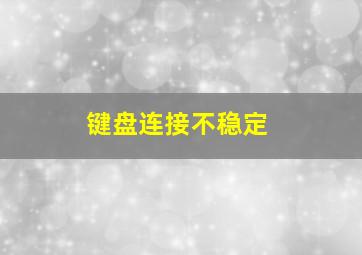 键盘连接不稳定